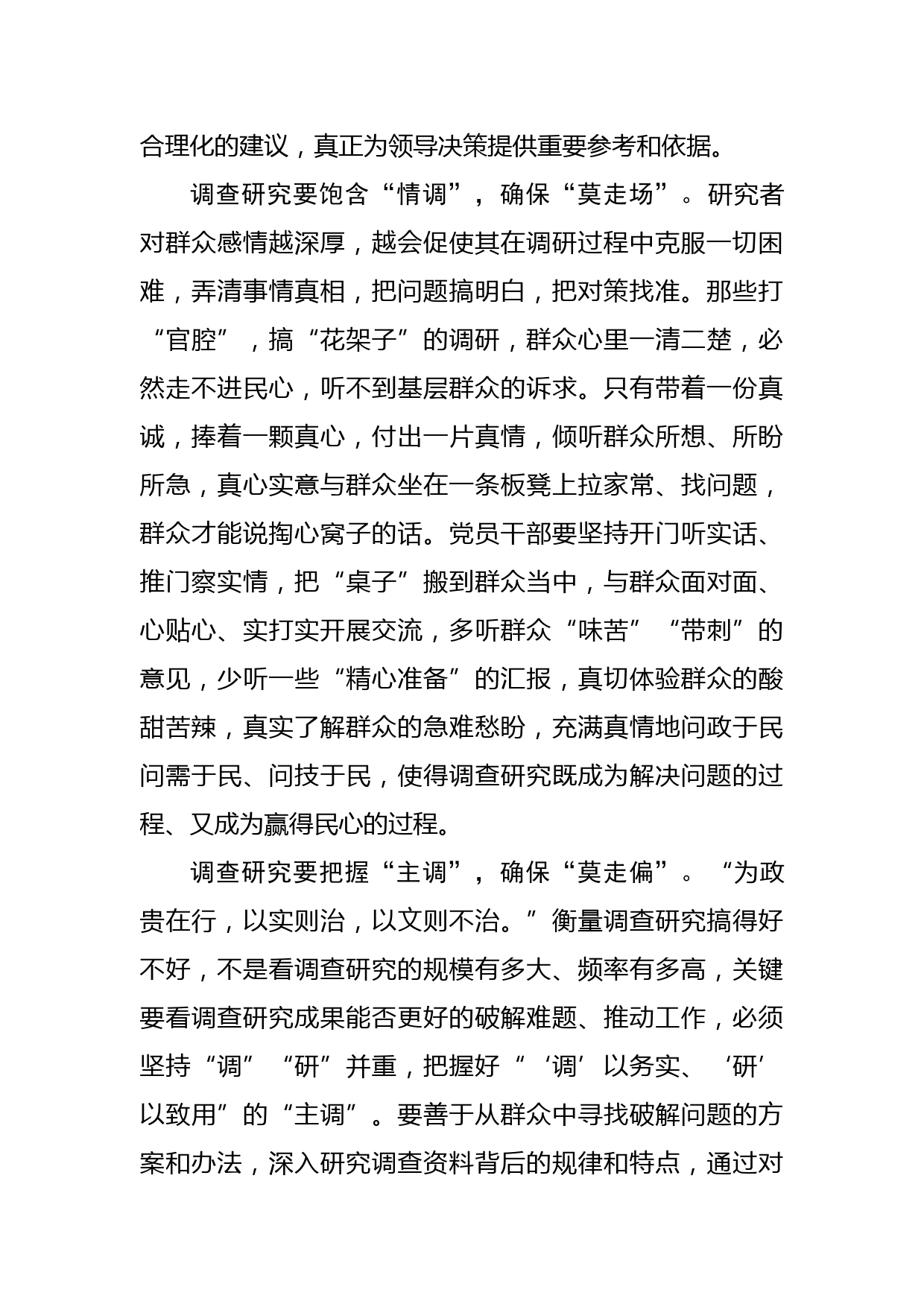 合理化的建议，真正为领导决策提供重要参考和依据。

调查研究要饱含“情调”，确保“莫走场”。研究者对群众感情越深厚，越会促使其在调研过程中克服一切困难，弄清事情真相，把问题搞明白，把对策找准。那些打“官腔”，搞“花架子”的调研，群众心里一清二楚，必然走不进民心，听不到基层群众的诉求。只有带着一份真诚，捧着一颗真心，付出一片真情，倾听群众所想、所盼所急，真心实意与群众坐在一条板凳上拉家常、找问题，群众才能说掏心窝子的话。党员干部要坚持开门听实话、推门察实情，把“桌子”搬到群众当中，与群众面对面、心贴心、实打实开展交流，多听群众“味苦”“带刺”的意见，少听一些“精心准备”的汇报，真切体验群众的酸甜苦辣，真实了解群众的急难愁盼，充满真情地问政于民问需于民、问技于民，使得调查研究既成为解决问题的过程、又成为赢得民心的过程。

调查研究要把握“主调”，确保“莫走偏”。“为政贵在行，以实则治，以文则不治。”衡量调查研究搞得好不好，不是看调查研究的规模有多大、频率有多高，关键要看调查研究成果能否更好的破解难题、推动工作，必须坚持“调”“研”并重，把握好“‘调’以务实、‘研’以致用”的“主调”。要善于从群众中寻找破解问题的方案和办法，深入研究调查资料背后的规律和特点，通过对